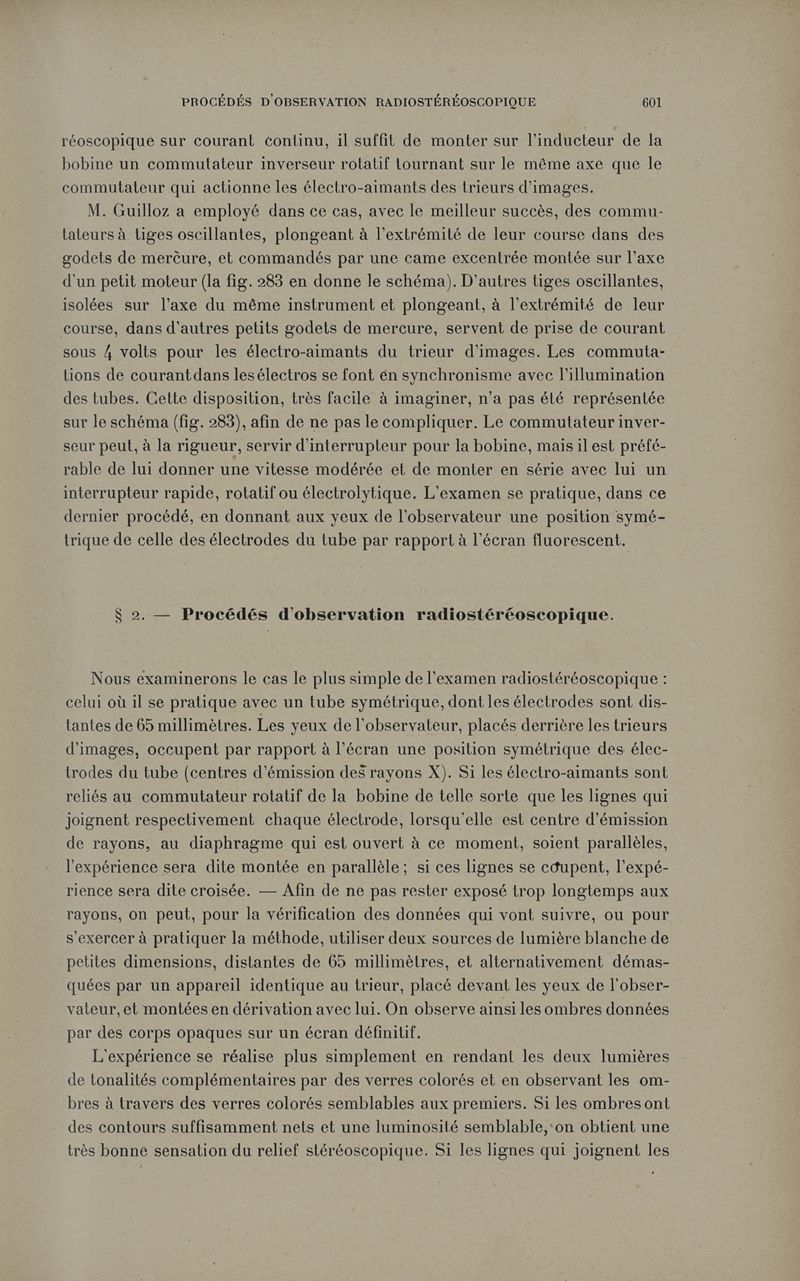 PROCÉDÉS D'OBSERVATION RADIOSTÉRÉOSCOPIQUE 601

réoscopique sur courant continu, il suffit de monter sur l'inducteur de la bobine un commutateur inverseur rotatif tournant sur le même axe que le commutateur qui actionne les électro-aimants des trieurs d'images.

M. Guilloz a employé dans ce cas, avec le meilleur succès, des commutateurs à tiges oscillantes, plongeant à l'extrémité de leur course dans des godets de mercure, et commandés par une came excentrée montée sur l'axe d'un petit moteur (la fig. 283 en donne le schéma). D'autres tiges oscillantes, isolées sur l'axe du même instrument et plongeant, à l'extrémité de leur course, dans d'autres petits godets de mercure, servent de prise de courant sous 4 volts pour les électro-aimants du trieur d'images. Les commutations de courant dans les électros se font en synchronisme avec l'illumination des tubes. Cette disposition, très facile à imaginer, n'a pas été représentée sur le schéma (fig. 283), afin de ne pas le compliquer. Le commutateur inverseur peut, à la rigueur, servir d'interrupteur pour la bobine, mais il est préférable de lui donner une vitesse modérée et de monter en série avec lui un interrupteur rapide, rotatif ou électrolytique. L'examen se pratique, dans ce dernier procédé, en donnant aux yeux de l'observateur une position symétrique de celle des électrodes du tube par rapport à l'écran fluorescent.

§ 2. — Procédés d'observation radiostéréoscopique.

Nous examinerons le cas le plus simple de l'examen radiostéréoscopique : celui où il se pratique avec un tube symétrique, dont les électrodes sont distantes de 65 millimètres. Les yeux de l'observateur, placés derrière les trieurs d'images, occupent par rapport à l'écran une position symétrique des électrodes du tube (centres d'émission des rayons X). Si les électro-aimants sont reliés au commutateur rotatif de la bobine de telle sorte que les lignes qui joignent respectivement chaque électrode, lorsqu'elle est centre d'émission de rayons, au diaphragme qui est ouvert à ce moment, soient parallèles, l'expérience sera dite montée en parallèle ; si ces lignes se coupent, l'expérience sera dite croisée. — Afin de ne pas rester exposé trop longtemps aux rayons, on peut, pour la vérification des données qui vont suivre, ou pour s'exercer à pratiquer la méthode, utiliser deux sources de lumière blanche de petites dimensions, distantes de 65 millimètres, et alternativement démasquées par un appareil identique au trieur, placé devant les yeux de l'observateur, et montées en dérivation avec lui. On observe ainsi les ombres données par des corps opaques sur un écran définitif.

L'expérience se réalise plus simplement en rendant les deux lumières de tonalités complémentaires par des verres colorés et en observant les ombres à travers des verres colorés semblables aux premiers. Si les ombres ont des contours suffisamment nets et une luminosité semblable, on obtient une très bonne sensation du relief stéréoscopique. Si les lignes qui joignent les